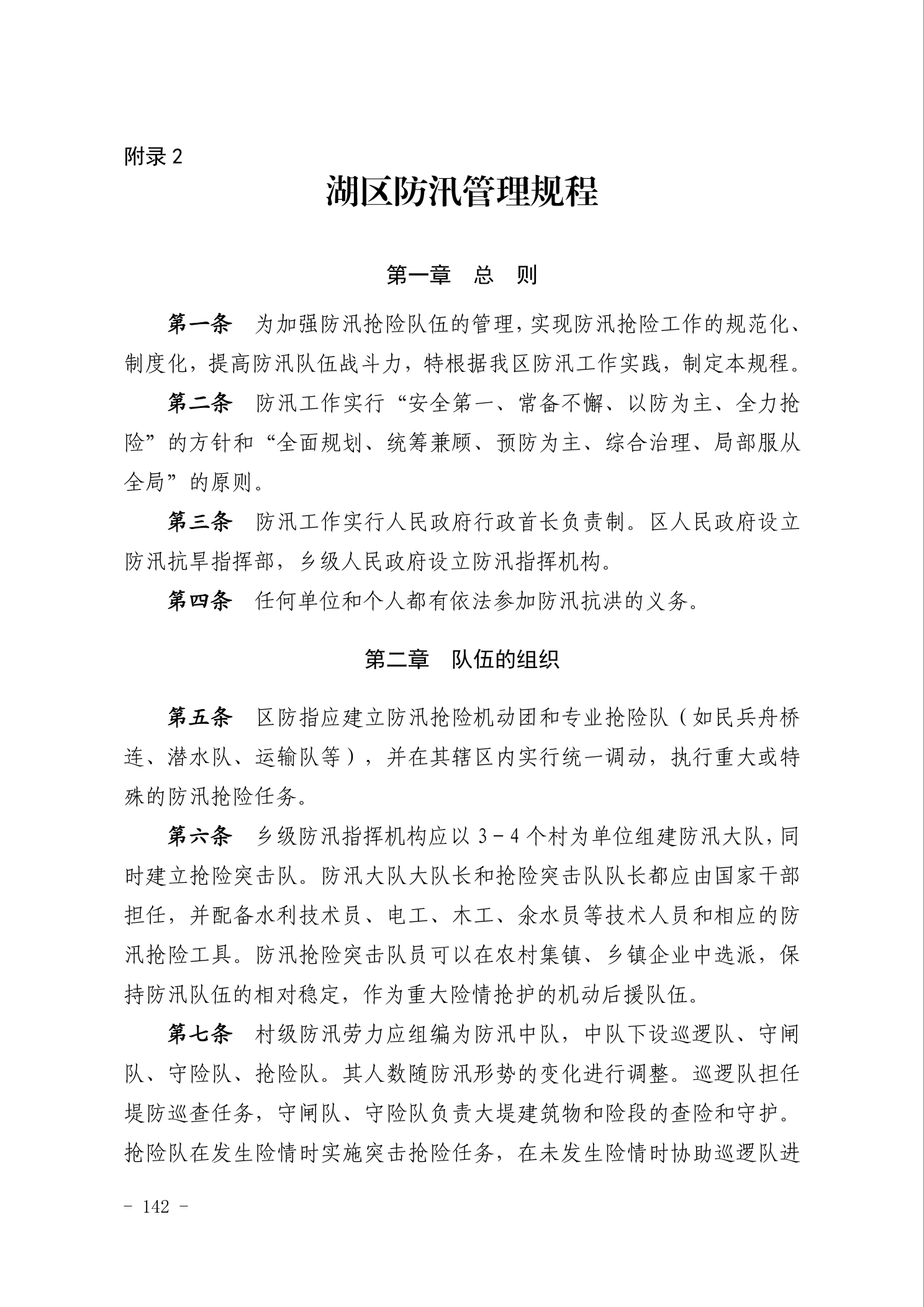 附录 2

湖区防汛管理规程

第一章　总　则

第一条　为加强防汛抢险队伍的管理，实现防汛抢险工作的规范化、制度化，提高防汛队伍战斗力，特根据我区防汛工作实践，制定本规程。

第二条　防汛工作实行“安全第一、常备不懈、以防为主、全力抢险”的方针和“全面规划、统筹兼顾、预防为主、综合治理、局部服从全局”的原则。

第三条　防汛工作实行人民政府行政首长负责制。区人民政府设立防汛抗旱指挥部，乡级人民政府设立防汛指挥机构。

第四条　任何单位和个人都有依法参加防汛抗洪的义务。

第二章　队伍的组织

第五条　区防指应建立防汛抢险机动团和专业抢险队（如民兵舟桥连、潜水队、运输队等），并在其辖区内实行统一调动，执行重大或特殊的防汛抢险任务。

第六条　乡级防汛指挥机构应以 3－4 个村为单位组建防汛大队，同时建立抢险突击队。防汛大队大队长和抢险突击队队长都应由国家干部担任，并配备水利技术员、电工、木工、氽水员等技术人员和相应的防汛抢险工具。防汛抢险突击队员可以在农村集镇、乡镇企业中选派，保持防汛队伍的相对稳定，作为重大险情抢护的机动后援队伍。

第七条　村级防汛劳力应组编为防汛中队，中队下设巡逻队、守闸队、守险队、抢险队。其人数随防汛形势的变化进行调整。巡逻队担任堤防巡查任务，守闸队、守险队负责大堤建筑物和险段的查险和守护。抢险队在发生险情时实施突击抢险任务，在未发生险情时协助巡逻队进

－ 142 －